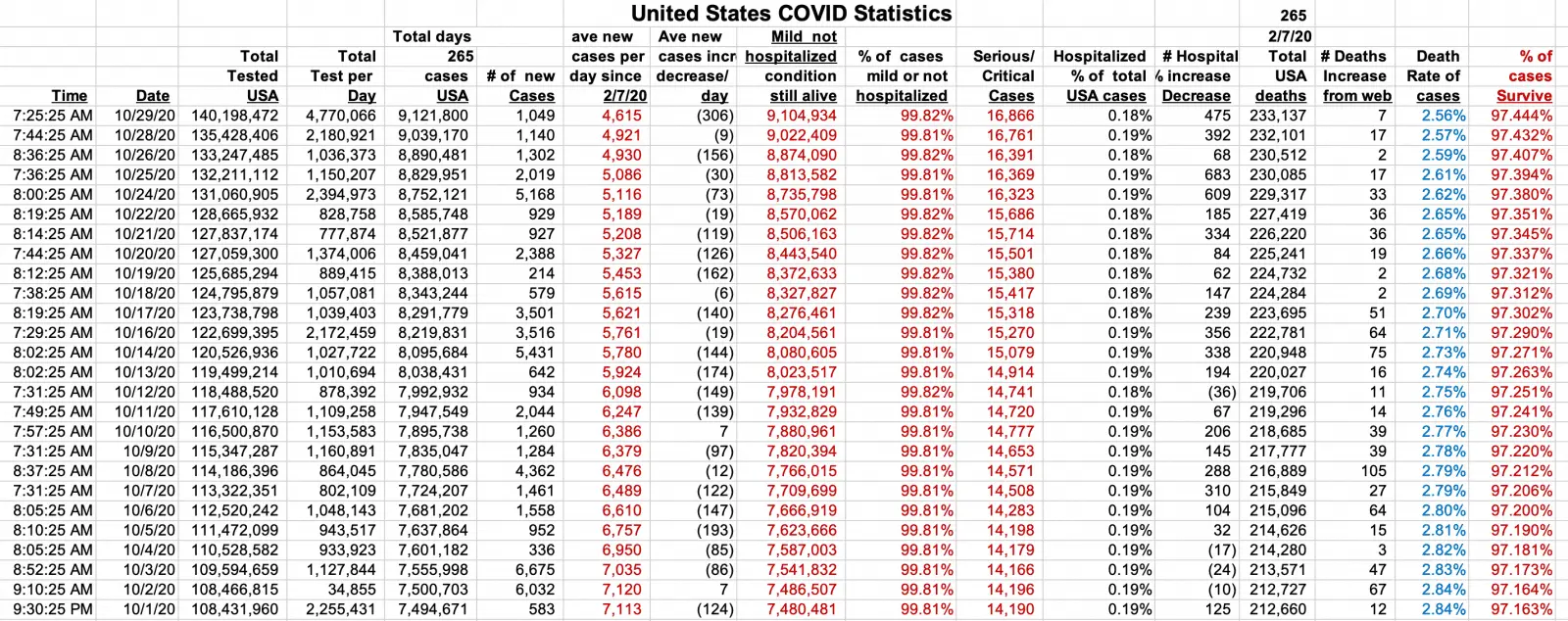 United States COVID Statistics

| Time | Date | Total Tested USA | Total Test per Day | Total days 265 cases USA | # of new Cases | ave new cases per day since 2/7/20 | Ave new cases incr decrease/ day | Mild not hospitalized condition still alive | % of cases mild or not hospitalized | Serious/ Critical Cases | Hospitalized % of total USA cases | # Hospital % increase Decrease | 265 2/7/20 Total USA deaths | # Deaths Increase from web | Death Rate of cases | % of cases Survive |
|---|---|---|---|---|---|---|---|---|---|---|---|---|---|---|---|---|
| 7:25:25 AM | 10/29/20 | 140,198,472 | 4,770,066 | 9,121,800 | 1,049 | 4,615 | (306) | 9,104,934 | 99.82% | 16,866 | 0.18% | 475 | 233,137 | 7 | 2.56% | 97.444% |
| 7:44:25 AM | 10/28/20 | 135,428,406 | 2,180,921 | 9,039,170 | 1,140 | 4,921 | (9) | 9,022,409 | 99.81% | 16,761 | 0.19% | 392 | 232,101 | 17 | 2.57% | 97.432% |
| 8:36:25 AM | 10/26/20 | 133,247,485 | 1,036,373 | 8,890,481 | 1,302 | 4,930 | (156) | 8,874,090 | 99.82% | 16,391 | 0.18% | 68 | 230,512 | 2 | 2.59% | 97.407% |
| 7:36:25 AM | 10/25/20 | 132,211,112 | 1,150,207 | 8,829,951 | 2,019 | 5,086 | (30) | 8,813,582 | 99.81% | 16,369 | 0.19% | 683 | 230,085 | 17 | 2.61% | 97.394% |
| 8:00:25 AM | 10/24/20 | 131,060,905 | 2,394,973 | 8,752,121 | 5,168 | 5,116 | (73) | 8,735,798 | 99.81% | 16,323 | 0.19% | 609 | 229,317 | 33 | 2.62% | 97.380% |
| 8:19:25 AM | 10/22/20 | 128,665,932 | 828,758 | 8,585,748 | 929 | 5,189 | (19) | 8,570,062 | 99.82% | 15,686 | 0.18% | 185 | 227,419 | 36 | 2.65% | 97.351% |
| 8:14:25 AM | 10/21/20 | 127,837,174 | 777,874 | 8,521,877 | 927 | 5,208 | (119) | 8,506,163 | 99.82% | 15,714 | 0.18% | 334 | 226,220 | 36 | 2.65% | 97.345% |
| 7:44:25 AM | 10/20/20 | 127,059,300 | 1,374,006 | 8,459,041 | 2,388 | 5,327 | (126) | 8,443,540 | 99.82% | 15,501 | 0.18% | 84 | 225,241 | 19 | 2.66% | 97.337% |
| 8:12:25 AM | 10/19/20 | 125,685,294 | 889,415 | 8,388,013 | 214 | 5,453 | (162) | 8,372,633 | 99.82% | 15,380 | 0.18% | 62 | 224,732 | 2 | 2.68% | 97.321% |
| 7:38:25 AM | 10/18/20 | 124,795,879 | 1,057,081 | 8,343,244 | 579 | 5,615 | (6) | 8,327,827 | 99.82% | 15,417 | 0.18% | 147 | 224,284 | 2 | 2.69% | 97.312% |
| 8:19:25 AM | 10/17/20 | 123,738,798 | 1,039,403 | 8,291,779 | 3,501 | 5,621 | (140) | 8,276,461 | 99.82% | 15,318 | 0.18% | 239 | 223,695 | 51 | 2.70% | 97.302% |
| 7:29:25 AM | 10/16/20 | 122,699,395 | 2,172,459 | 8,219,831 | 3,516 | 5,761 | (19) | 8,204,561 | 99.81% | 15,270 | 0.19% | 356 | 222,781 | 64 | 2.71% | 97.290% |
| 8:02:25 AM | 10/14/20 | 120,526,936 | 1,027,722 | 8,095,684 | 5,431 | 5,780 | (144) | 8,080,605 | 99.81% | 15,079 | 0.19% | 338 | 220,948 | 75 | 2.73% | 97.271% |
| 8:02:25 AM | 10/13/20 | 119,499,214 | 1,010,694 | 8,038,431 | 642 | 5,924 | (174) | 8,023,517 | 99.81% | 14,914 | 0.19% | 194 | 220,027 | 16 | 2.74% | 97.263% |
| 7:31:25 AM | 10/12/20 | 118,488,520 | 878,392 | 7,992,932 | 934 | 6,098 | (149) | 7,978,191 | 99.82% | 14,741 | 0.18% | (36) | 219,706 | 11 | 2.75% | 97.251% |
| 7:49:25 AM | 10/11/20 | 117,610,128 | 1,109,258 | 7,947,549 | 2,044 | 6,247 | (139) | 7,932,829 | 99.81% | 14,720 | 0.19% | 67 | 219,296 | 14 | 2.76% | 97.241% |
| 7:57:25 AM | 10/10/20 | 116,500,870 | 1,153,583 | 7,895,738 | 1,260 | 6,386 | 7 | 7,880,961 | 99.81% | 14,777 | 0.19% | 206 | 218,685 | 39 | 2.77% | 97.230% |
| 7:31:25 AM | 10/9/20 | 115,347,287 | 1,160,891 | 7,835,047 | 1,284 | 6,379 | (97) | 7,820,394 | 99.81% | 14,653 | 0.19% | 145 | 217,777 | 39 | 2.78% | 97.220% |
| 8:37:25 AM | 10/8/20 | 114,186,396 | 864,045 | 7,780,586 | 4,362 | 6,476 | (12) | 7,766,015 | 99.81% | 14,571 | 0.19% | 288 | 216,889 | 105 | 2.79% | 97.212% |
| 7:31:25 AM | 10/7/20 | 113,322,351 | 802,109 | 7,724,207 | 1,461 | 6,489 | (122) | 7,709,699 | 99.81% | 14,508 | 0.19% | 310 | 215,849 | 27 | 2.79% | 97.206% |
| 8:05:25 AM | 10/6/20 | 112,520,242 | 1,048,143 | 7,681,202 | 1,558 | 6,610 | (147) | 7,666,919 | 99.81% | 14,283 | 0.19% | 104 | 215,096 | 64 | 2.80% | 97.200% |
| 8:10:25 AM | 10/5/20 | 111,472,099 | 943,517 | 7,637,864 | 952 | 6,757 | (193) | 7,623,666 | 99.81% | 14,198 | 0.19% | 32 | 214,626 | 15 | 2.81% | 97.190% |
| 8:05:25 AM | 10/4/20 | 110,528,582 | 933,923 | 7,601,182 | 336 | 6,950 | (85) | 7,587,003 | 99.81% | 14,179 | 0.19% | (17) | 214,280 | 3 | 2.82% | 97.181% |
| 8:52:25 AM | 10/3/20 | 109,594,659 | 1,127,844 | 7,555,998 | 6,675 | 7,035 | (86) | 7,541,832 | 99.81% | 14,166 | 0.19% | (24) | 213,571 | 47 | 2.83% | 97.173% |
| 9:10:25 AM | 10/2/20 | 108,466,815 | 34,855 | 7,500,703 | 6,032 | 7,120 | 7 | 7,486,507 | 99.81% | 14,196 | 0.19% | (10) | 212,727 | 67 | 2.84% | 97.164% |
| 9:30:25 PM | 10/1/20 | 108,431,960 | 2,255,431 | 7,494,671 | 583 | 7,113 | (124) | 7,480,481 | 99.81% | 14,190 | 0.19% | 125 | 212,660 | 12 | 2.84% | 97.163% |